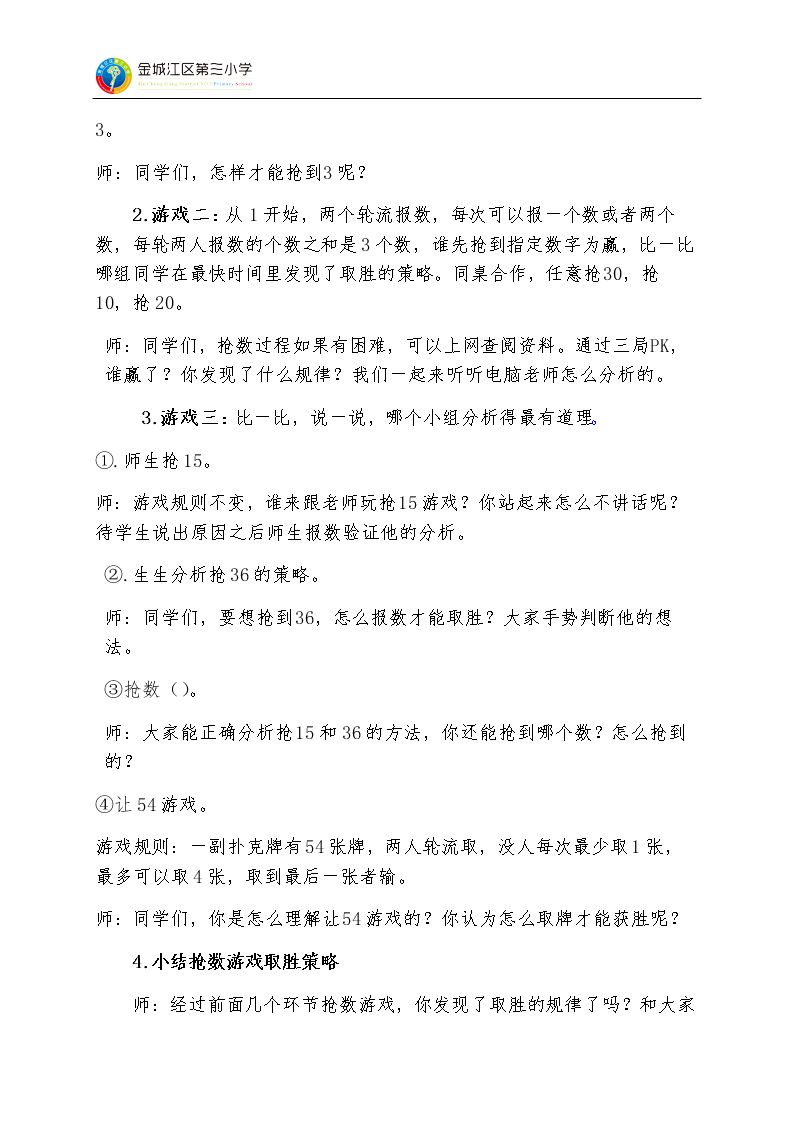 金城江区第三小学

3。

师：同学们，怎样才能抢到3呢？

2.游戏二：从1开始，两个轮流报数，每次可以报一个数或者两个数，每轮两人报数的个数之和是3个数，谁先抢到指定数字为赢，比一比哪组同学在最快时间里发现了取胜的策略。同桌合作，任意抢30，抢10，抢20。

师：同学们，抢数过程如果有困难，可以上网查阅资料。通过三局PK，谁赢了？你发现了什么规律？我们一起来听听电脑老师怎么分析的。

3.游戏三：比一比，说一说，哪个小组分析得最有道理。

①.师生抢15。

师：游戏规则不变，谁来跟老师玩抢15游戏？你站起来怎么不讲话呢？待学生说出原因之后师生报数验证他的分析。

②.生生分析抢36的策略。

师：同学们，要想抢到36，怎么报数才能取胜？大家手势判断他的想法。

③抢数（）。

师：大家能正确分析抢15和36的方法，你还能抢到哪个数？怎么抢到的？

④让54游戏。

游戏规则：一副扑克牌有54张牌，两人轮流取，没人每次最少取1张，最多可以取4张，取到最后一张者输。

师：同学们，你是怎么理解让54游戏的？你认为怎么取牌才能获胜呢？

4.小结抢数游戏取胜策略

师：经过前面几个环节抢数游戏，你发现了取胜的规律了吗？和大家